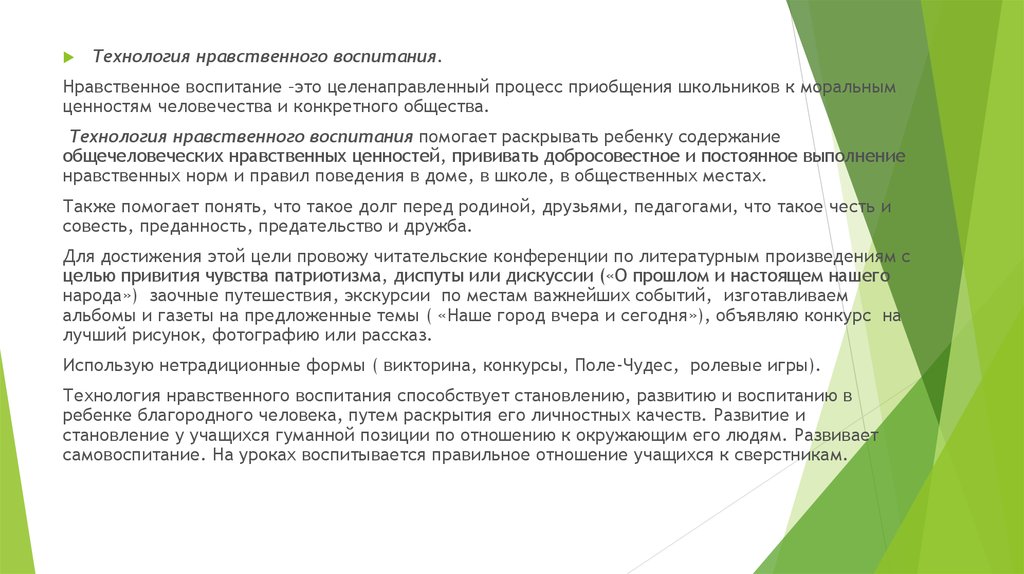 Технология нравственного воспитания.

Нравственное воспитание –это целенаправленный процесс приобщения школьников к моральным ценностям человечества и конкретного общества.

Технология нравственного воспитания помогает раскрывать ребенку содержание общечеловеческих нравственных ценностей, прививать добросовестное и постоянное выполнение нравственных норм и правил поведения в доме, в школе, в общественных местах.

Также помогает понять, что такое долг перед родиной, друзьями, педагогами, что такое честь и совесть, преданность, предательство и дружба.

Для достижения этой цели провожу читательские конференции по литературным произведениям с целью привития чувства патриотизма, диспуты или дискуссии («О прошлом и настоящем нашего народа») заочные путешествия, экскурсии по местам важнейших событий, изготавливаем альбомы и газеты на предложенные темы ( «Наше город вчера и сегодня»), объявляю конкурс на лучший рисунок, фотографию или рассказ.

Использую нетрадиционные формы ( викторина, конкурсы, Поле-Чудес, ролевые игры).

Технология нравственного воспитания способствует становлению, развитию и воспитанию в ребенке благородного человека, путем раскрытия его личностных качеств. Развитие и становление у учащихся гуманной позиции по отношению к окружающим его людям. Развивает самовоспитание. На уроках воспитывается правильное отношение учащихся к сверстникам.